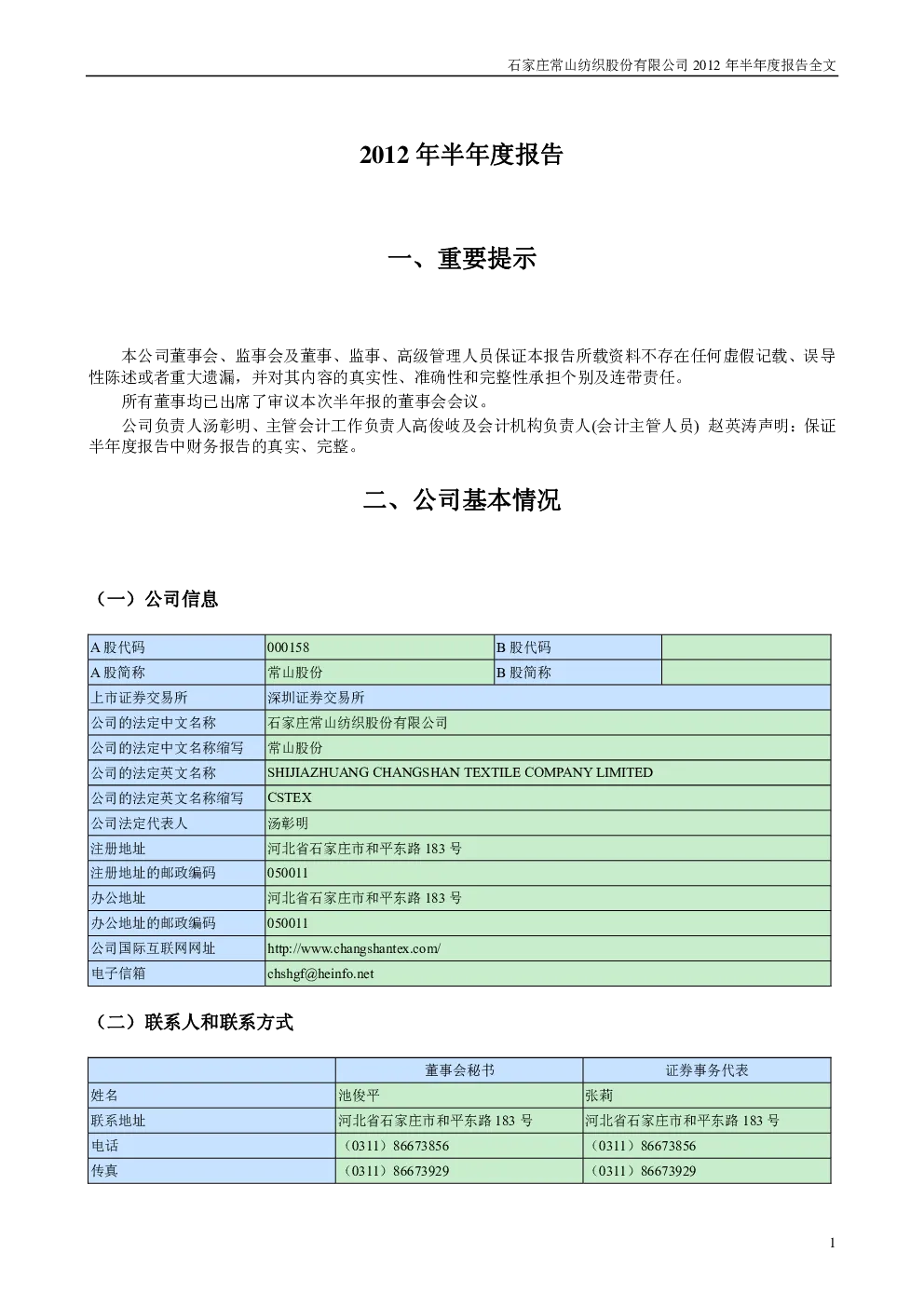 石家庄常山纺织股份有限公司 2012 年半年度报告全文

2012 年半年度报告

一、重要提示

本公司董事会、监事会及董事、监事、高级管理人员保证本报告所载资料不存在任何虚假记载、误导性陈述或者重大遗漏，并对其内容的真实性、准确性和完整性承担个别及连带责任。

所有董事均已出席了审议本次半年报的董事会会议。

公司负责人汤彰明、主管会计工作负责人高俊岐及会计机构负责人(会计主管人员) 赵英涛声明：保证半年度报告中财务报告的真实、完整。

二、公司基本情况

（一）公司信息

| A 股代码 | 000158 | B 股代码 | |
|---|---|---|---|
| A 股简称 | 常山股份 | B 股简称 | |
| 上市证券交易所 | 深圳证券交易所 | | |
| 公司的法定中文名称 | 石家庄常山纺织股份有限公司 | | |
| 公司的法定中文名称缩写 | 常山股份 | | |
| 公司的法定英文名称 | SHIJIAZHUANG CHANGSHAN TEXTILE COMPANY LIMITED | | |
| 公司的法定英文名称缩写 | CSTEX | | |
| 公司法定代表人 | 汤彰明 | | |
| 注册地址 | 河北省石家庄市和平东路 183 号 | | |
| 注册地址的邮政编码 | 050011 | | |
| 办公地址 | 河北省石家庄市和平东路 183 号 | | |
| 办公地址的邮政编码 | 050011 | | |
| 公司国际互联网网址 | http://www.changshantex.com/ | | |
| 电子信箱 | chshgf@heinfo.net | | |

（二）联系人和联系方式

| | 董事会秘书 | 证券事务代表 |
|---|---|---|
| 姓名 | 池俊平 | 张莉 |
| 联系地址 | 河北省石家庄市和平东路 183 号 | 河北省石家庄市和平东路 183 号 |
| 电话 | （0311）86673856 | （0311）86673856 |
| 传真 | （0311）86673929 | （0311）86673929 |

1